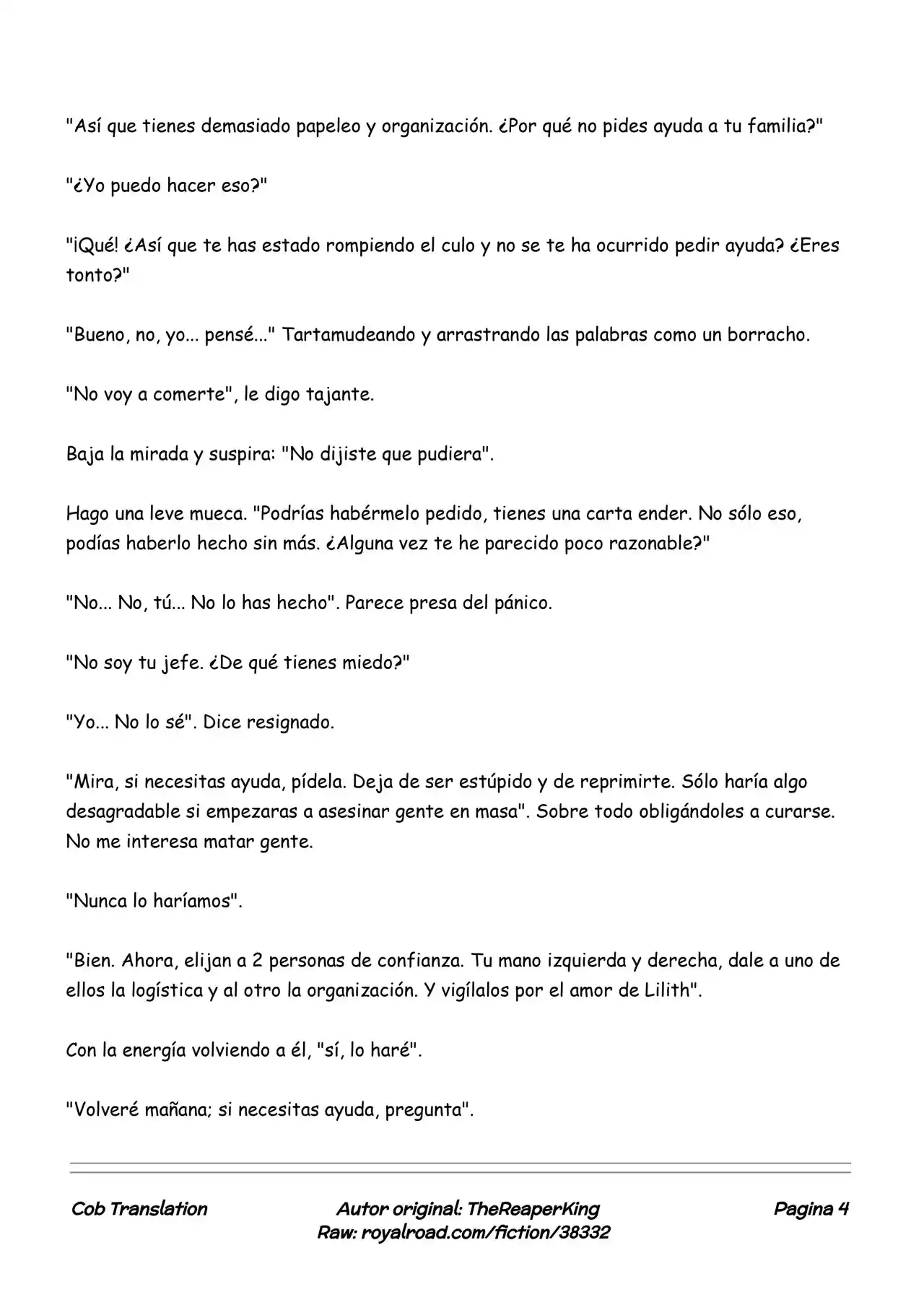 "Así que tienes demasiado papeleo y organización. ¿Por qué no pides ayuda a tu familia?"

"¿Yo puedo hacer eso?"

"¡Qué! ¿Así que te has estado rompiendo el culo y no se te ha ocurrido pedir ayuda? ¿Eres tonto?"

"Bueno, no, yo... pensé..." Tartamudeando y arrastrando las palabras como un borracho.

"No voy a comerte", le digo tajante.

Baja la mirada y suspira: "No dijiste que pudiera".

Hago una leve mueca. "Podrías habérmelo pedido, tienes una carta ender. No sólo eso, podías haberlo hecho sin más. ¿Alguna vez te he parecido poco razonable?"

"No... No, tú... No lo has hecho". Parece presa del pánico.

"No soy tu jefe. ¿De qué tienes miedo?"

"Yo... No lo sé". Dice resignado.

"Mira, si necesitas ayuda, pídela. Deja de ser estúpido y de reprimirte. Sólo haría algo desagradable si empezaras a asesinar gente en masa". Sobre todo obligándoles a curarse. No me interesa matar gente.

"Nunca lo haríamos".

"Bien. Ahora, elijan a 2 personas de confianza. Tu mano izquierda y derecha, dale a uno de ellos la logística y al otro la organización. Y vigílalos por el amor de Lilith".

Con la energía volviendo a él, "sí, lo haré".

"Volveré mañana; si necesitas ayuda, pregunta".

Cob Translation

Autor original: TheReaperKing
Raw: royalroad.com/fiction/38332

Pagina 4